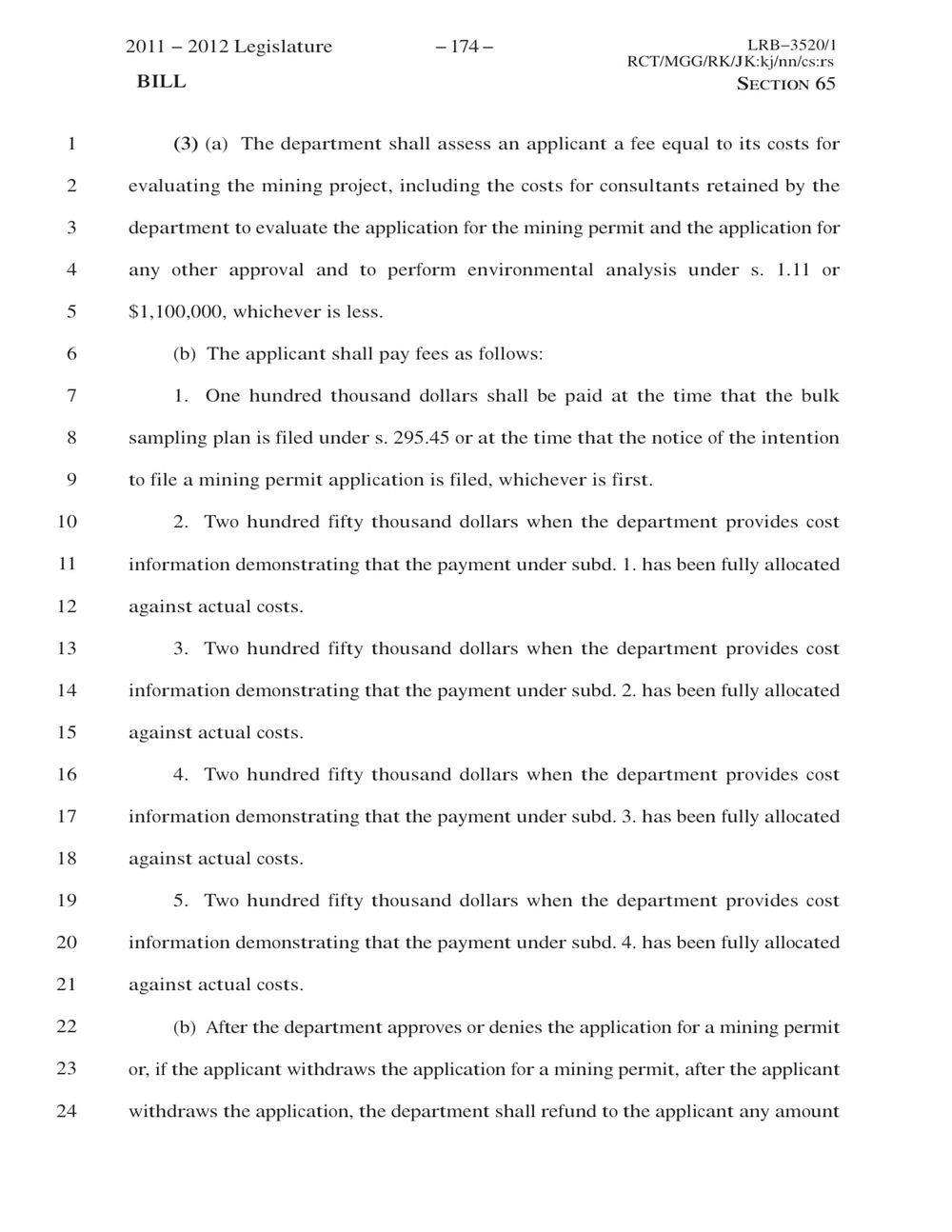 2011 – 2012 Legislature – 174 – LRB–3520/1
RCT/MGG/RK/JK:kj/nn/cs:rs
BILL SECTION 65

1 (3) (a) The department shall assess an applicant a fee equal to its costs for
2 evaluating the mining project, including the costs for consultants retained by the
3 department to evaluate the application for the mining permit and the application for
4 any other approval and to perform environmental analysis under s. 1.11 or
5 $1,100,000, whichever is less.

6 (b) The applicant shall pay fees as follows:

7 1. One hundred thousand dollars shall be paid at the time that the bulk
8 sampling plan is filed under s. 295.45 or at the time that the notice of the intention
9 to file a mining permit application is filed, whichever is first.

10 2. Two hundred fifty thousand dollars when the department provides cost
11 information demonstrating that the payment under subd. 1. has been fully allocated
12 against actual costs.

13 3. Two hundred fifty thousand dollars when the department provides cost
14 information demonstrating that the payment under subd. 2. has been fully allocated
15 against actual costs.

16 4. Two hundred fifty thousand dollars when the department provides cost
17 information demonstrating that the payment under subd. 3. has been fully allocated
18 against actual costs.

19 5. Two hundred fifty thousand dollars when the department provides cost
20 information demonstrating that the payment under subd. 4. has been fully allocated
21 against actual costs.

22 (b) After the department approves or denies the application for a mining permit
23 or, if the applicant withdraws the application for a mining permit, after the applicant
24 withdraws the application, the department shall refund to the applicant any amount